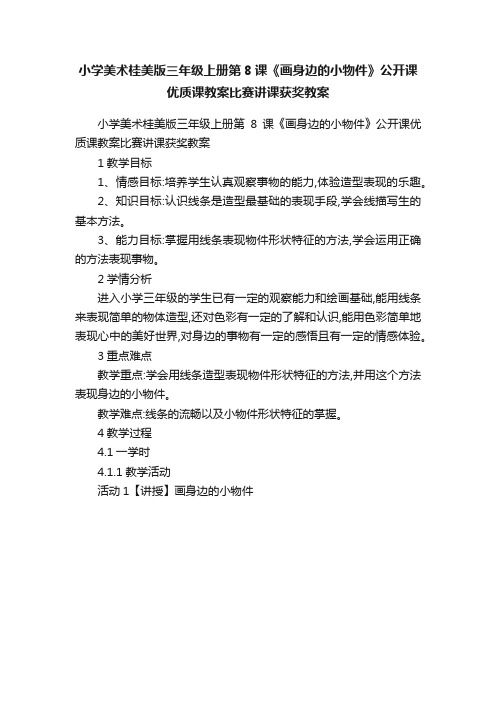 小学美术桂美版三年级上册第 8 课《画身边的小物件》公开课优质课教案比赛讲课获奖教案

小学美术桂美版三年级上册第 8 课《画身边的小物件》公开课优质课教案比赛讲课获奖教案

1 教学目标

1、情感目标:培养学生认真观察事物的能力,体验造型表现的乐趣。

2、知识目标:认识线条是造型最基础的表现手段,学会线描写生的基本方法。

3、能力目标:掌握用线条表现物件形状特征的方法,学会运用正确的方法表现事物。

2 学情分析

进入小学三年级的学生已有一定的观察能力和绘画基础,能用线条来表现简单的物体造型,还对色彩有一定的了解和认识,能用色彩简单地表现心中的美好世界,对身边的事物有一定的感悟且有一定的情感体验。

3 重点难点

教学重点:学会用线条造型表现物件形状特征的方法,并用这个方法表现身边的小物件。

教学难点:线条的流畅以及小物件形状特征的掌握。

4 教学过程

4.1 一学时

4.1.1 教学活动

活动 1【讲授】画身边的小物件